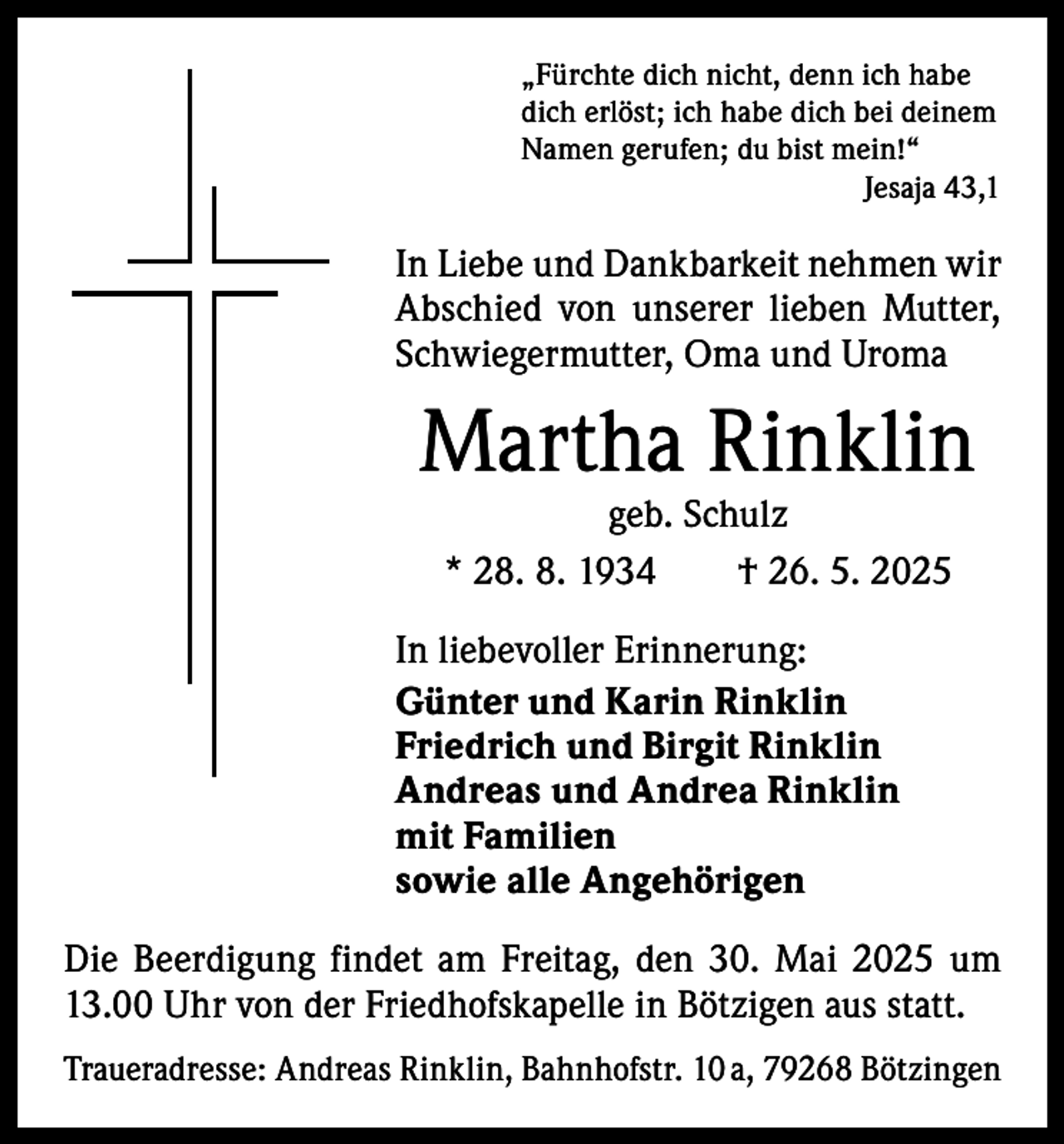 „Fürchte dich nicht, denn ich habe dich erlöst; ich habe dich bei deinem Namen gerufen; du bist mein!“
Jesaja 43,1

In Liebe und Dankbarkeit nehmen wir Abschied von unserer lieben Mutter, Schwiegermutter, Oma und Uroma

Martha Rinklin

geb. Schulz

* 28. 8. 1934 † 26. 5. 2025

In liebevoller Erinnerung:
Günter und Karin Rinklin
Friedrich und Birgit Rinklin
Andreas und Andrea Rinklin
mit Familien
sowie alle Angehörigen

Die Beerdigung findet am Freitag, den 30. Mai 2025 um 13.00 Uhr von der Friedhofskapelle in Bötzigen aus statt.

Traueradresse: Andreas Rinklin, Bahnhofstr. 10 a, 79268 Bötzingen